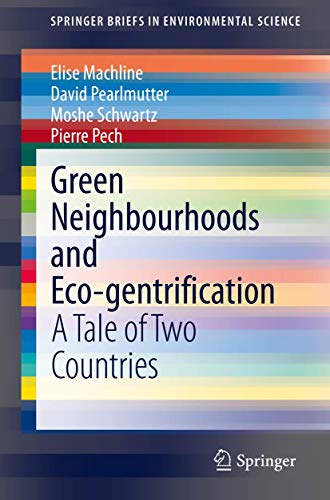 SPRINGER BRIEFS IN ENVIRONMENTAL SCIENCE

Elise Machline
David Pearlmutter
Moshe Schwartz
Pierre Pech

Green Neighbourhoods and Eco-gentrification

A Tale of Two Countries

Springer